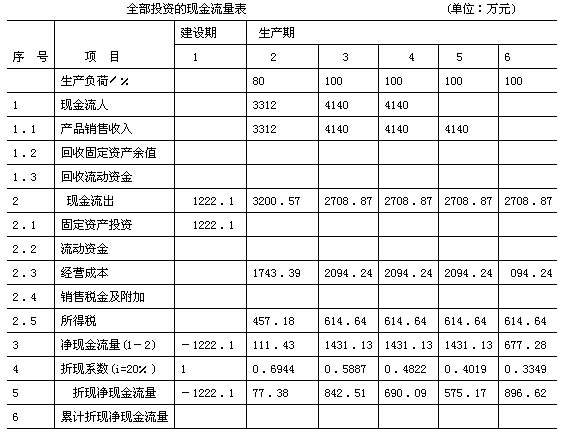 全部投资的现金流量表　　　　　　　　　　　(单位：万元)

| 序　号 | 项　目 | 建设期 | 生产期 | | | | |
|---|---|---|---|---|---|---|---|
| | | 1 | 2 | 3 | 4 | 5 | 6 |
| | 生产负荷／％ | | 80 | 100 | 100 | 100 | 100 |
| 1 | 现金流人 | | 3312 | 4140 | 4140 | | |
| 1．1 | 产品销售收入 | | 3312 | 4140 | 4140 | 4140 | |
| 1．2 | 回收固定资产余值 | | | | | | |
| 1．3 | 回收流动资金 | | | | | | |
| 2 | 现金流出 | 1222．1 | 3200．57 | 2708．87 | 2708．87 | 2708．87 | 2708．87 |
| 2．1 | 固定资产投资 | 1222．1 | | | | | |
| 2．2 | 流动资金 | | | | | | |
| 2．3 | 经营成本 | | 1743．39 | 2094．24 | 2094．24 | 2094．24 | 094．24 |
| 2．4 | 销售税金及附加 | | | | | | |
| 2．5 | 所得税 | | 457．18 | 614．64 | 614．64 | 614．64 | 614．64 |
| 3 | 净现金流量(1－2) | －1222．1 | 111．43 | 1431．13 | 1431．13 | 1431．13 | 677．28 |
| 4 | 折现系数(i=20％) | 1 | 0．6944 | 0．5887 | 0．4822 | 0．4019 | 0．3349 |
| 5 | 折现净现金流量 | －1222．1 | 77．38 | 842．51 | 690．09 | 575．17 | 896．62 |
| 6 | 累计折现净现金流量 | | | | | | |